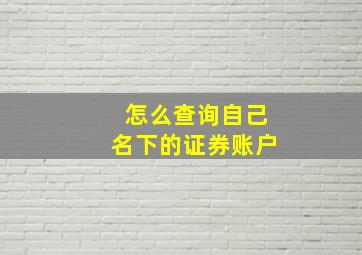 怎么查询自己
名下的证券账户